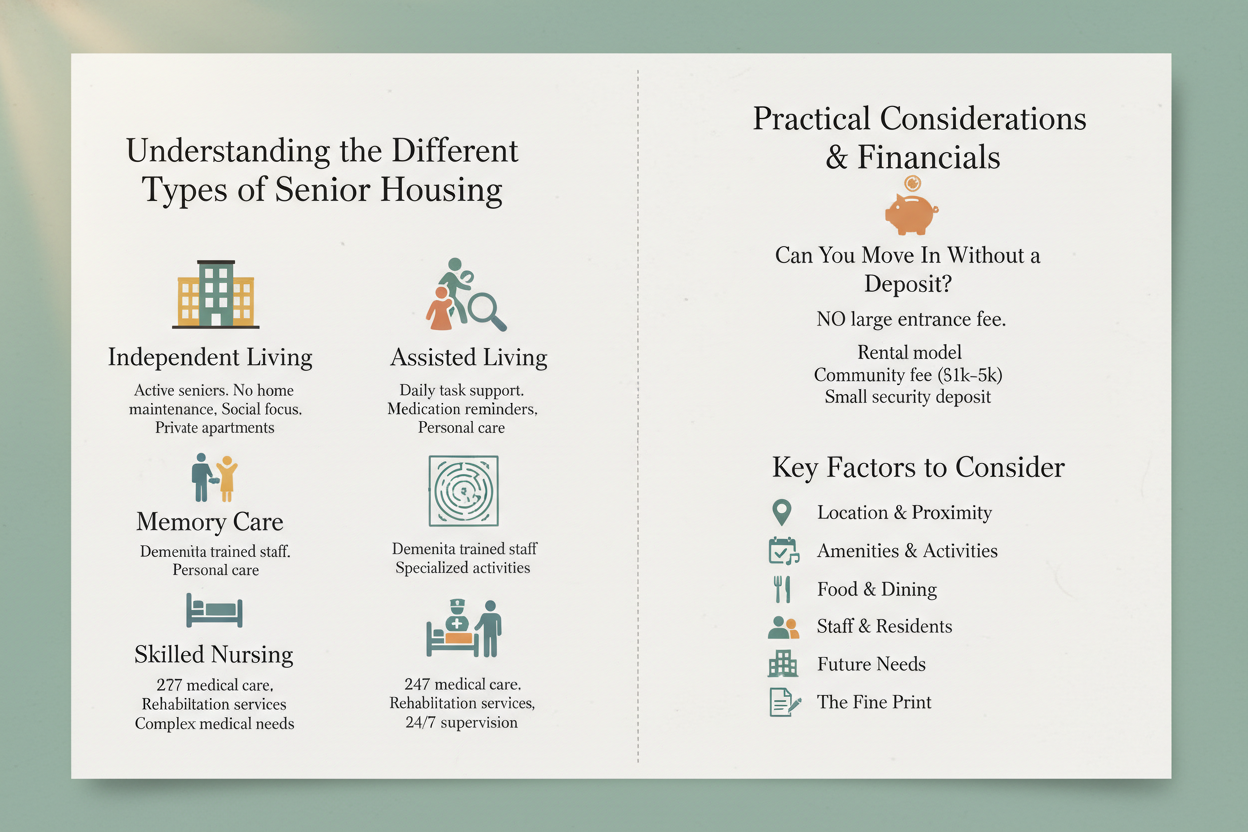 Understanding the Different Types of Senior Housing

Independent Living
Active seniors. No home maintenance, Social focus. Private apartments

Assisted Living
Daily task support. Medication reminders, Personal care

Memory Care
Demenita trained staff. Personal care

Demenita trained staff Specialized activities

Skilled Nursing
277 medical care, Rehabiltation services Complex medical needs

247 medical care. Rehabilitation services, 24/7 supervision

Practical Considerations & Financials

Can You Move In Without a Deposit?

NO large entrance fee.

Rental model
Community fee ($1k–5k)
Small security deposit

Key Factors to Consider

Location & Proximity
Amenities & Activities
Food & Dining
Staff & Residents
Future Needs
The Fine Print